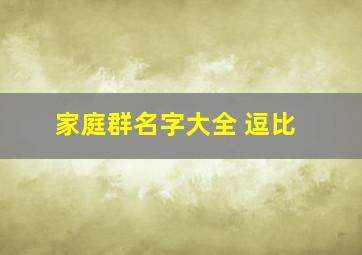 家庭群名字大全 逗比